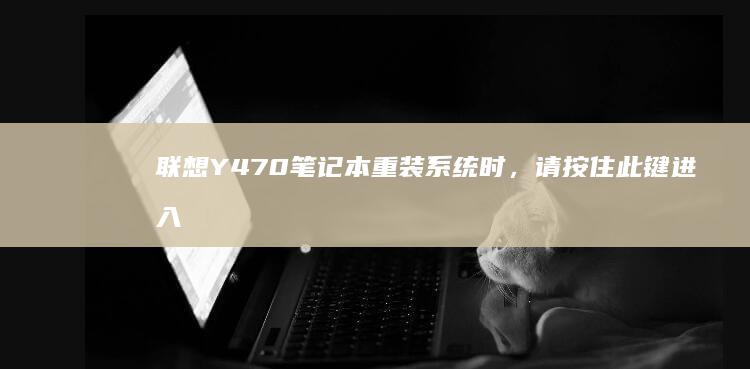 联想Y470笔记本重装系统时，请按住此键进入